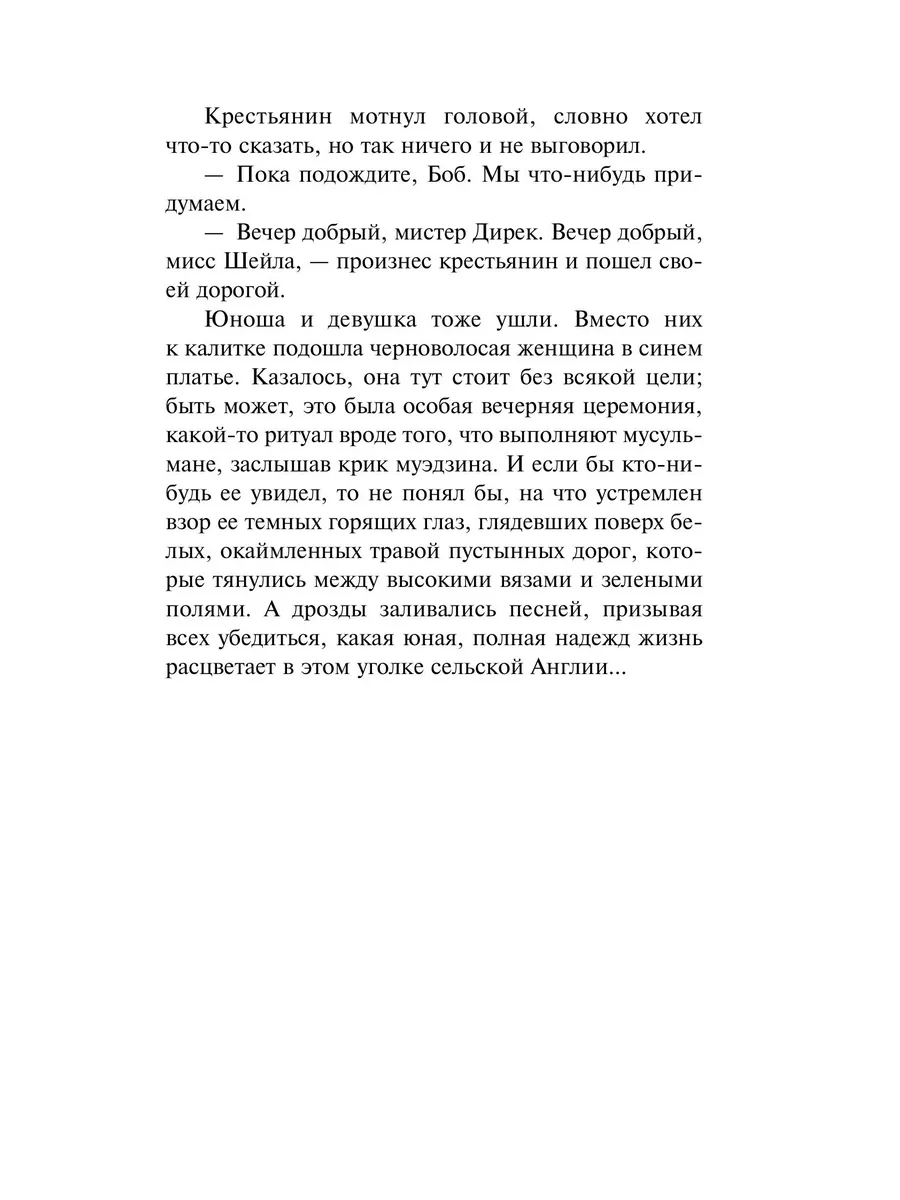 Крестьянин мотнул головой, словно хотел что-то сказать, но так ничего и не выговорил.

— Пока подождите, Боб. Мы что-нибудь придумаем.

— Вечер добрый, мистер Дирек. Вечер добрый, мисс Шейла, — произнес крестьянин и пошел своей дорогой.

Юноша и девушка тоже ушли. Вместо них к калитке подошла черноволосая женщина в синем платье. Казалось, она тут стоит без всякой цели; быть может, это была особая вечерняя церемония, какой-то ритуал вроде того, что выполняют мусульмане, заслышав крик муэдзина. И если бы кто-нибудь ее увидел, то не понял бы, на что устремлен взор ее темных горящих глаз, глядевших поверх белых, окаймленных травой пустынных дорог, которые тянулись между высокими вязами и зелеными полями. А дрозды заливались песней, призывая всех убедиться, какая юная, полная надежд жизнь расцветает в этом уголке сельской Англии...